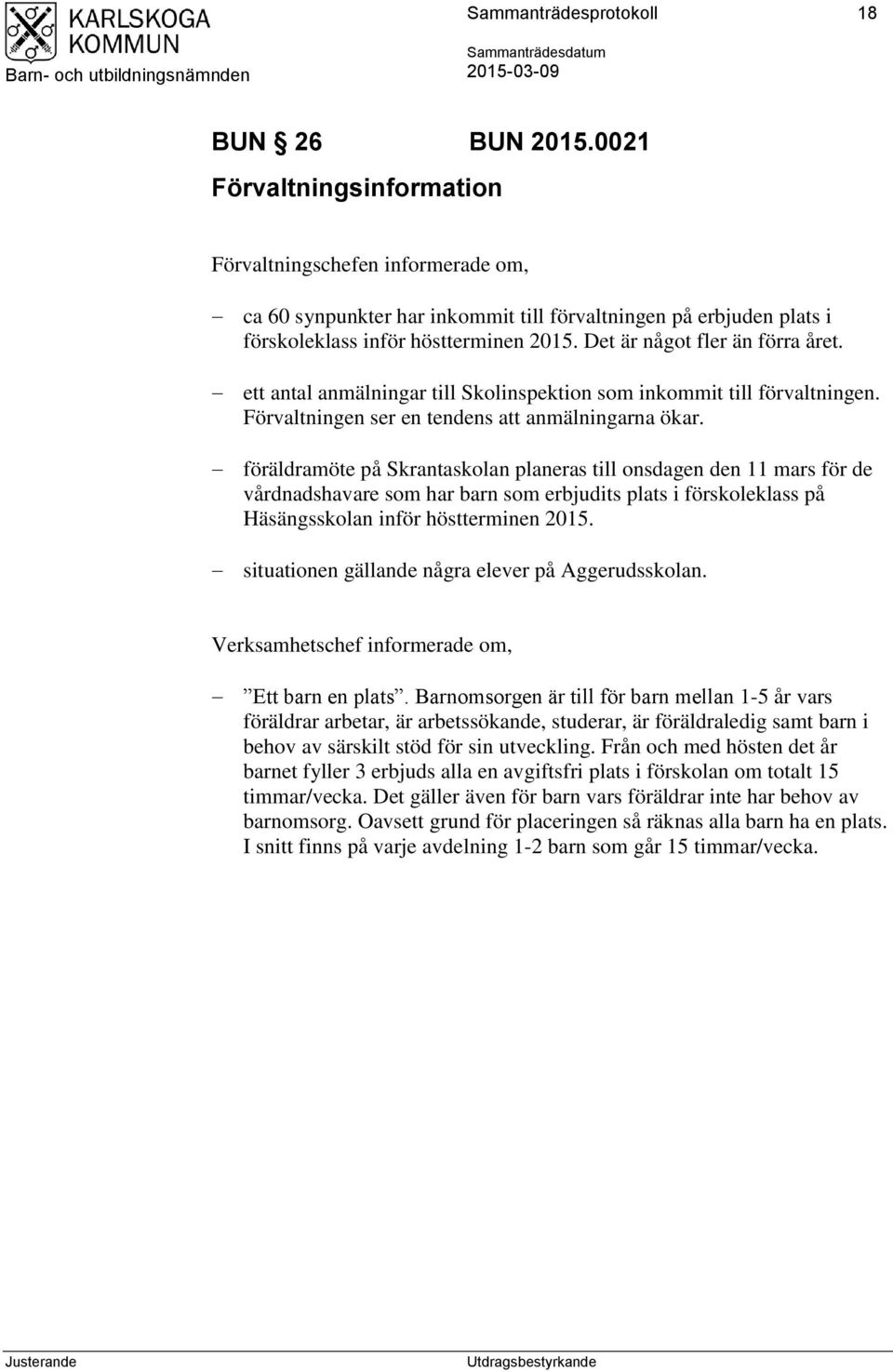 KARLSKOGA KOMMUN

Barn- och utbildningsnämnden

Sammanträdesprotokoll 18

Sammanträdesdatum
2015-03-09

BUN § 26 BUN 2015.0021

Förvaltningsinformation

Förvaltningschefen informerade om,

– ca 60 synpunkter har inkommit till förvaltningen på erbjuden plats i förskoleklass inför höstterminen 2015. Det är något fler än förra året.

– ett antal anmälningar till Skolinspektion som inkommit till förvaltningen. Förvaltningen ser en tendens att anmälningarna ökar.

– föräldramöte på Skrantaskolan planeras till onsdagen den 11 mars för de vårdnadshavare som har barn som erbjudits plats i förskoleklass på Häsängsskolan inför höstterminen 2015.

– situationen gällande några elever på Aggerudsskolan.

Verksamhetschef informerade om,

– ”Ett barn en plats”. Barnomsorgen är till för barn mellan 1-5 år vars föräldrar arbetar, är arbetssökande, studerar, är föräldraledig samt barn i behov av särskilt stöd för sin utveckling. Från och med hösten det år barnet fyller 3 erbjuds alla en avgiftsfri plats i förskolan om totalt 15 timmar/vecka. Det gäller även för barn vars föräldrar inte har behov av barnomsorg. Oavsett grund för placeringen så räknas alla barn ha en plats. I snitt finns på varje avdelning 1-2 barn som går 15 timmar/vecka.

Justerande Utdragsbestyrkande